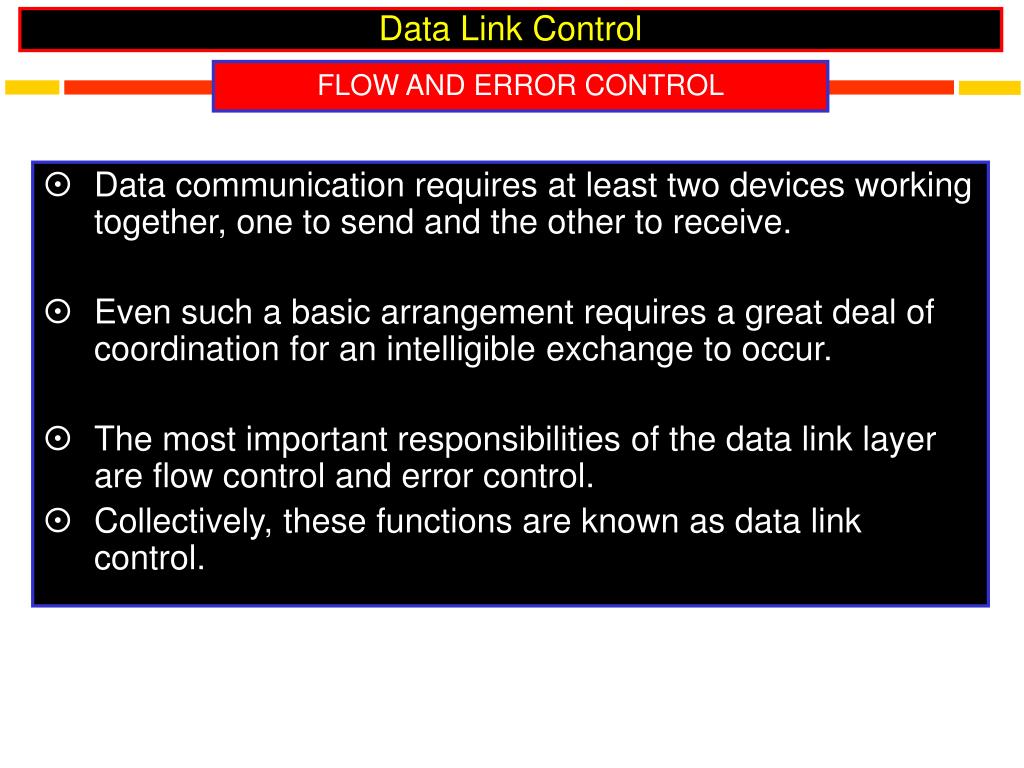 Data Link Control

FLOW AND ERROR CONTROL

⊙ Data communication requires at least two devices working together, one to send and the other to receive.

⊙ Even such a basic arrangement requires a great deal of coordination for an intelligible exchange to occur.

⊙ The most important responsibilities of the data link layer are flow control and error control.
⊙ Collectively, these functions are known as data link control.